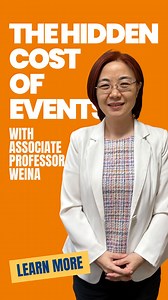 THE HIDDEN COST OF EVENTS

WITH ASSOCIATE PROFESSOR WEINA

LEARN MORE